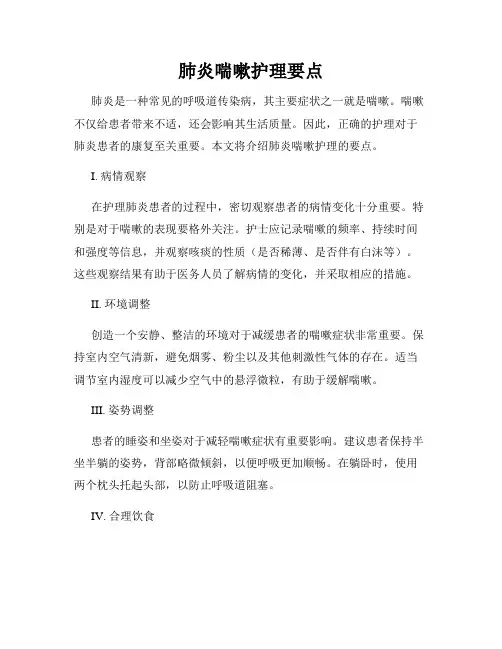 肺炎喘嗽护理要点

肺炎是一种常见的呼吸道传染病，其主要症状之一就是喘嗽。喘嗽不仅给患者带来不适，还会影响其生活质量。因此，正确的护理对于肺炎患者的康复至关重要。本文将介绍肺炎喘嗽护理的要点。

I. 病情观察

在护理肺炎患者的过程中，密切观察患者的病情变化十分重要。特别是对于喘嗽的表现要格外关注。护士应记录喘嗽的频率、持续时间和强度等信息，并观察咳痰的性质（是否稀薄、是否伴有白沫等）。这些观察结果有助于医务人员了解病情的变化，并采取相应的措施。

II. 环境调整

创造一个安静、整洁的环境对于减缓患者的喘嗽症状非常重要。保持室内空气清新，避免烟雾、粉尘以及其他刺激性气体的存在。适当调节室内湿度可以减少空气中的悬浮微粒，有助于缓解喘嗽。

III. 姿势调整

患者的睡姿和坐姿对于减轻喘嗽症状有重要影响。建议患者保持半坐半躺的姿势，背部略微倾斜，以便呼吸更加顺畅。在躺卧时，使用两个枕头托起头部，以防止呼吸道阻塞。

IV. 合理饮食